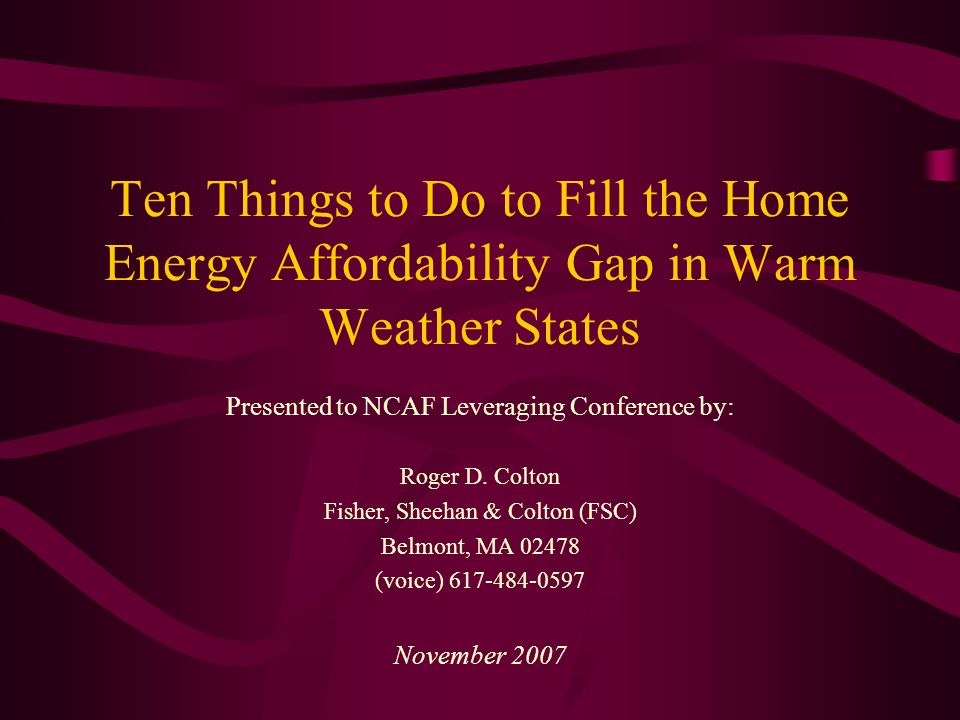 Ten Things to Do to Fill the Home Energy Affordability Gap in Warm Weather States

Presented to NCAF Leveraging Conference by:

Roger D. Colton
Fisher, Sheehan & Colton (FSC)
Belmont, MA 02478
(voice) 617-484-0597

November 2007